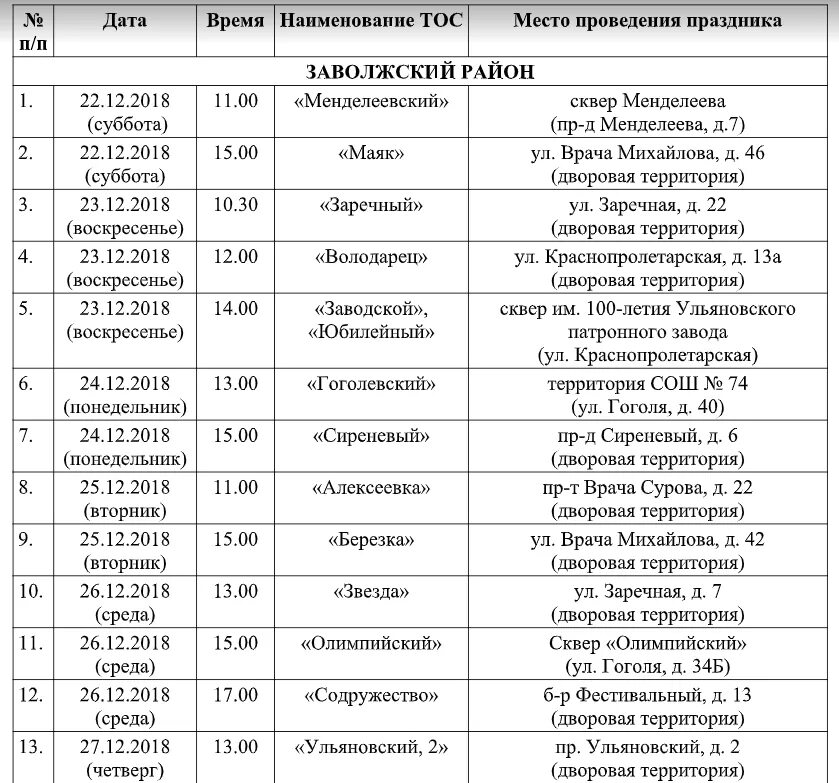 | № п/п | Дата | Время | Наименование ТОС | Место проведения праздника |
|---|---|---|---|---|
| ЗАВОЛЖСКИЙ РАЙОН | | | | |
| 1. | 22.12.2018 (суббота) | 11.00 | «Менделеевский» | сквер Менделеева (пр-д Менделеева, д.7) |
| 2. | 22.12.2018 (суббота) | 15.00 | «Маяк» | ул. Врача Михайлова, д. 46 (дворовая территория) |
| 3. | 23.12.2018 (воскресенье) | 10.30 | «Заречный» | ул. Заречная, д. 22 (дворовая территория) |
| 4. | 23.12.2018 (воскресенье) | 12.00 | «Володарец» | ул. Краснопролетарская, д. 13а (дворовая территория) |
| 5. | 23.12.2018 (воскресенье) | 14.00 | «Заводской», «Юбилейный» | сквер им. 100-летия Ульяновского патронного завода (ул. Краснопролетарская) |
| 6. | 24.12.2018 (понедельник) | 13.00 | «Гоголевский» | территория СОШ № 74 (ул. Гоголя, д. 40) |
| 7. | 24.12.2018 (понедельник) | 15.00 | «Сиреневый» | пр-д Сиреневый, д. 6 (дворовая территория) |
| 8. | 25.12.2018 (вторник) | 11.00 | «Алексеевка» | пр-т Врача Сурова, д. 22 (дворовая территория) |
| 9. | 25.12.2018 (вторник) | 15.00 | «Березка» | ул. Врача Михайлова, д. 42 (дворовая территория) |
| 10. | 26.12.2018 (среда) | 13.00 | «Звезда» | ул. Заречная, д. 7 (дворовая территория) |
| 11. | 26.12.2018 (среда) | 15.00 | «Олимпийский» | Сквер «Олимпийский» (ул. Гоголя, д. 34Б) |
| 12. | 26.12.2018 (среда) | 17.00 | «Содружество» | б-р Фестивальный, д. 13 (дворовая территория) |
| 13. | 27.12.2018 (четверг) | 13.00 | «Ульяновский, 2» | пр. Ульяновский, д. 2 (дворовая территория) |